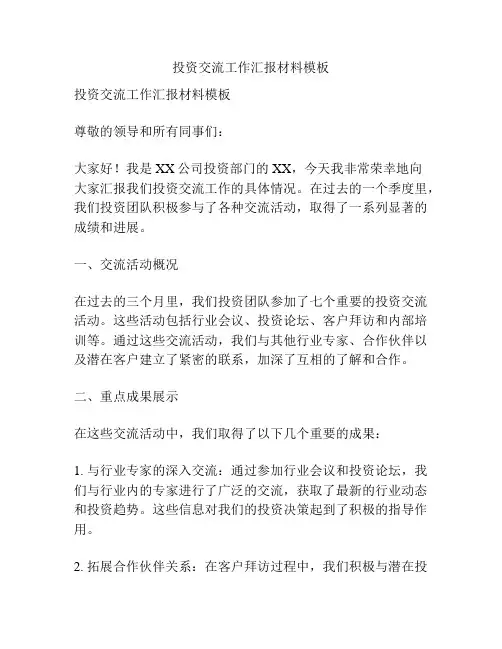 投资交流工作汇报材料模板

投资交流工作汇报材料模板

尊敬的领导和所有同事们：

大家好！我是 XX 公司投资部门的 XX，今天我非常荣幸地向大家汇报我们投资交流工作的具体情况。在过去的一个季度里，我们投资团队积极参与了各种交流活动，取得了一系列显著的成绩和进展。

一、交流活动概况

在过去的三个月里，我们投资团队参加了七个重要的投资交流活动。这些活动包括行业会议、投资论坛、客户拜访和内部培训等。通过这些交流活动，我们与其他行业专家、合作伙伴以及潜在客户建立了紧密的联系，加深了互相的了解和合作。

二、重点成果展示

在这些交流活动中，我们取得了以下几个重要的成果：

1. 与行业专家的深入交流：通过参加行业会议和投资论坛，我们与行业内的专家进行了广泛的交流，获取了最新的行业动态和投资趋势。这些信息对我们的投资决策起到了积极的指导作用。

2. 拓展合作伙伴关系：在客户拜访过程中，我们积极与潜在投